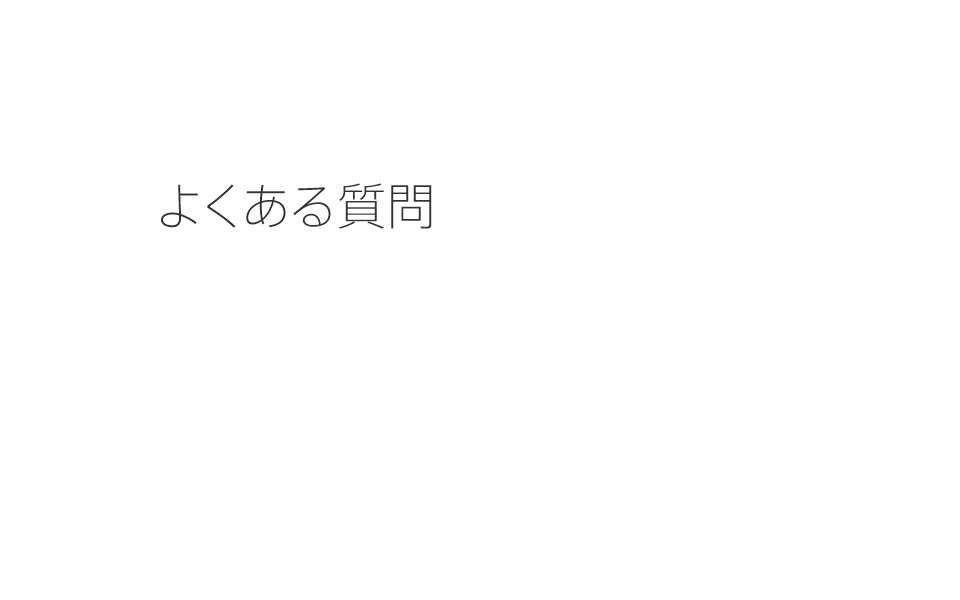 よくある質問